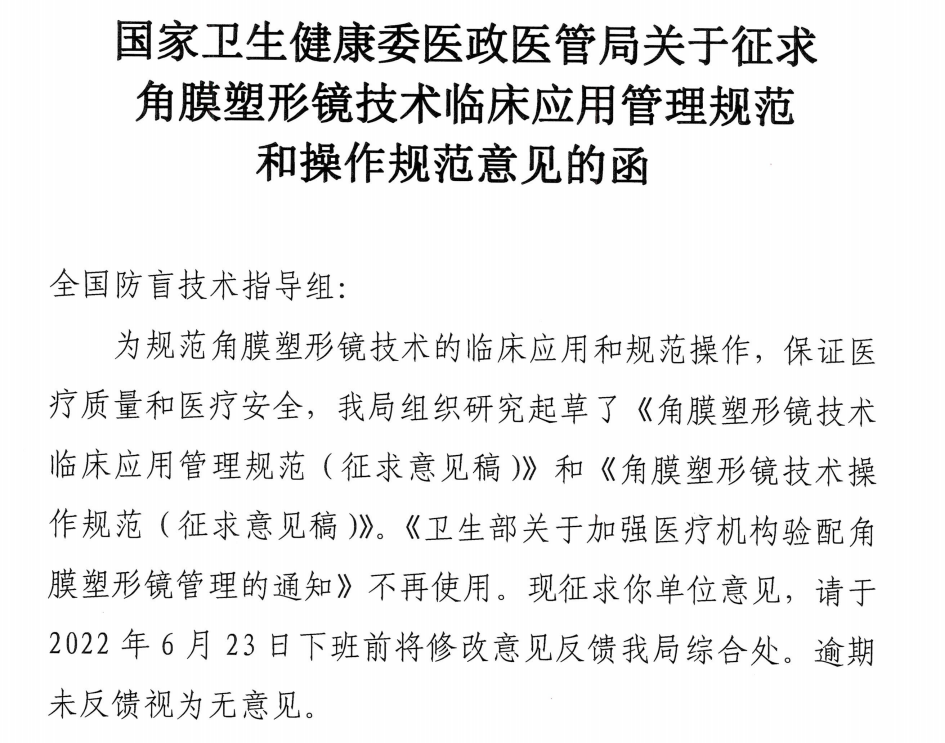 国家卫生健康委医政医管局关于征求角膜塑形镜技术临床应用管理规范和操作规范意见的函

全国防盲技术指导组：

为规范角膜塑形镜技术的临床应用和规范操作，保证医疗质量和医疗安全，我局组织研究起草了《角膜塑形镜技术临床应用管理规范（征求意见稿）》和《角膜塑形镜技术操作规范（征求意见稿）》。《卫生部关于加强医疗机构验配角膜塑形镜管理的通知》不再使用。现征求你单位意见，请于2022年6月23日下班前将修改意见反馈我局综合处。逾期未反馈视为无意见。